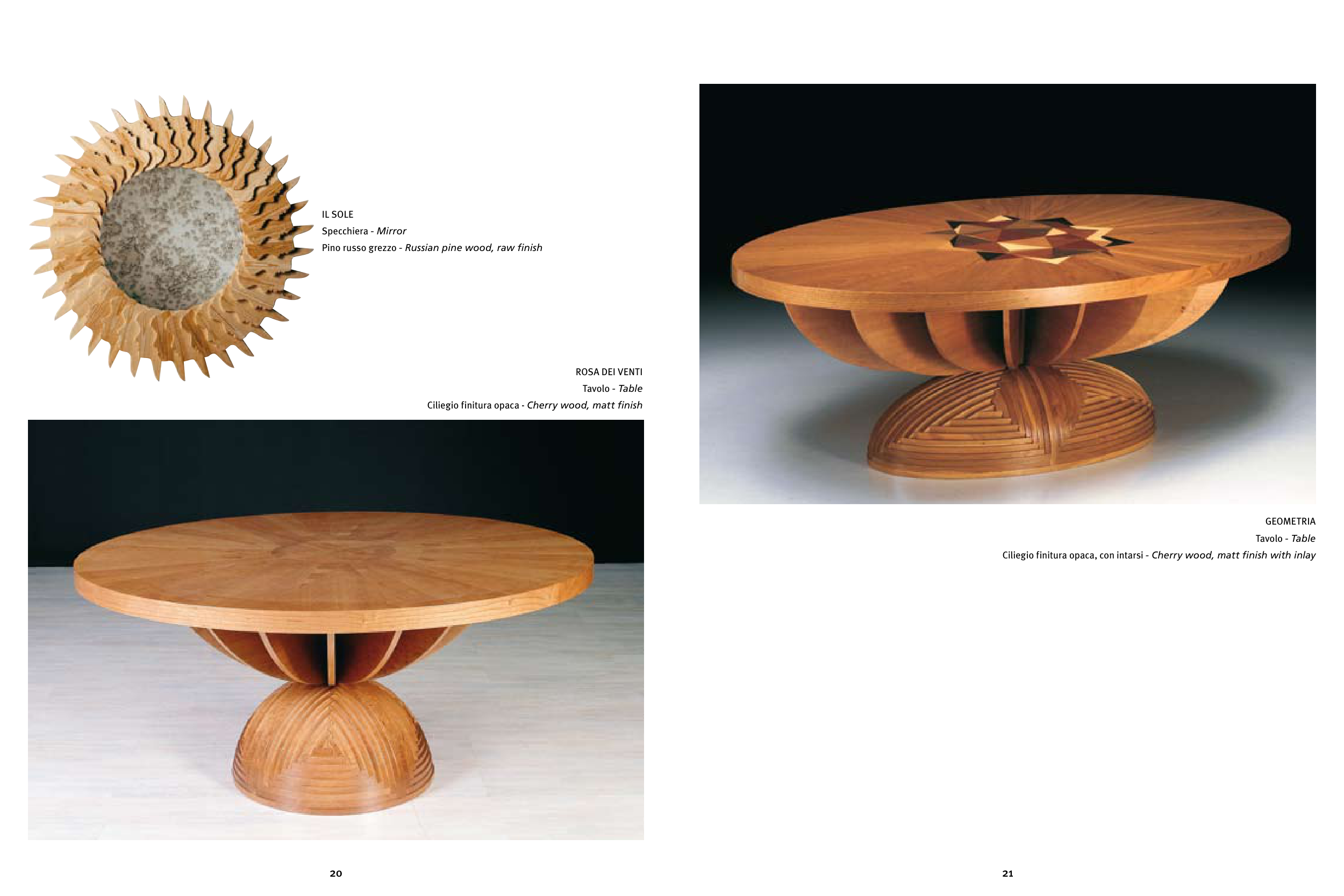 IL SOLE
Specchiera - Mirror
Pino russo grezzo - Russian pine wood, raw finish

ROSA DEI VENTI
Tavolo - Table
Ciliegio finitura opaca - Cherry wood, matt finish

20

GEOMETRIA
Tavolo - Table
Ciliegio finitura opaca, con intarsi - Cherry wood, matt finish with inlay

21